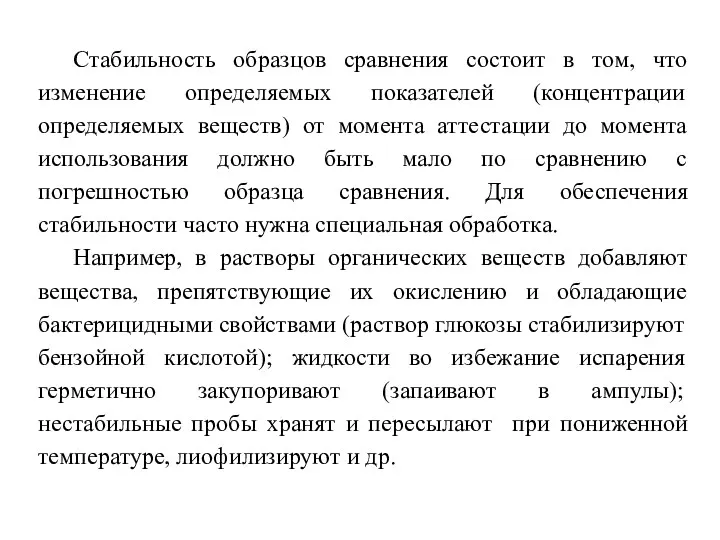 Стабильность образцов сравнения состоит в том, что изменение определяемых показателей (концентрации определяемых веществ) от момента аттестации до момента использования должно быть мало по сравнению с погрешностью образца сравнения. Для обеспечения стабильности часто нужна специальная обработка.

Например, в растворы органических веществ добавляют вещества, препятствующие их окислению и обладающие бактерицидными свойствами (раствор глюкозы стабилизируют бензойной кислотой); жидкости во избежание испарения герметично закупоривают (запаивают в ампулы); нестабильные пробы хранят и пересылают при пониженной температуре, лиофилизируют и др.